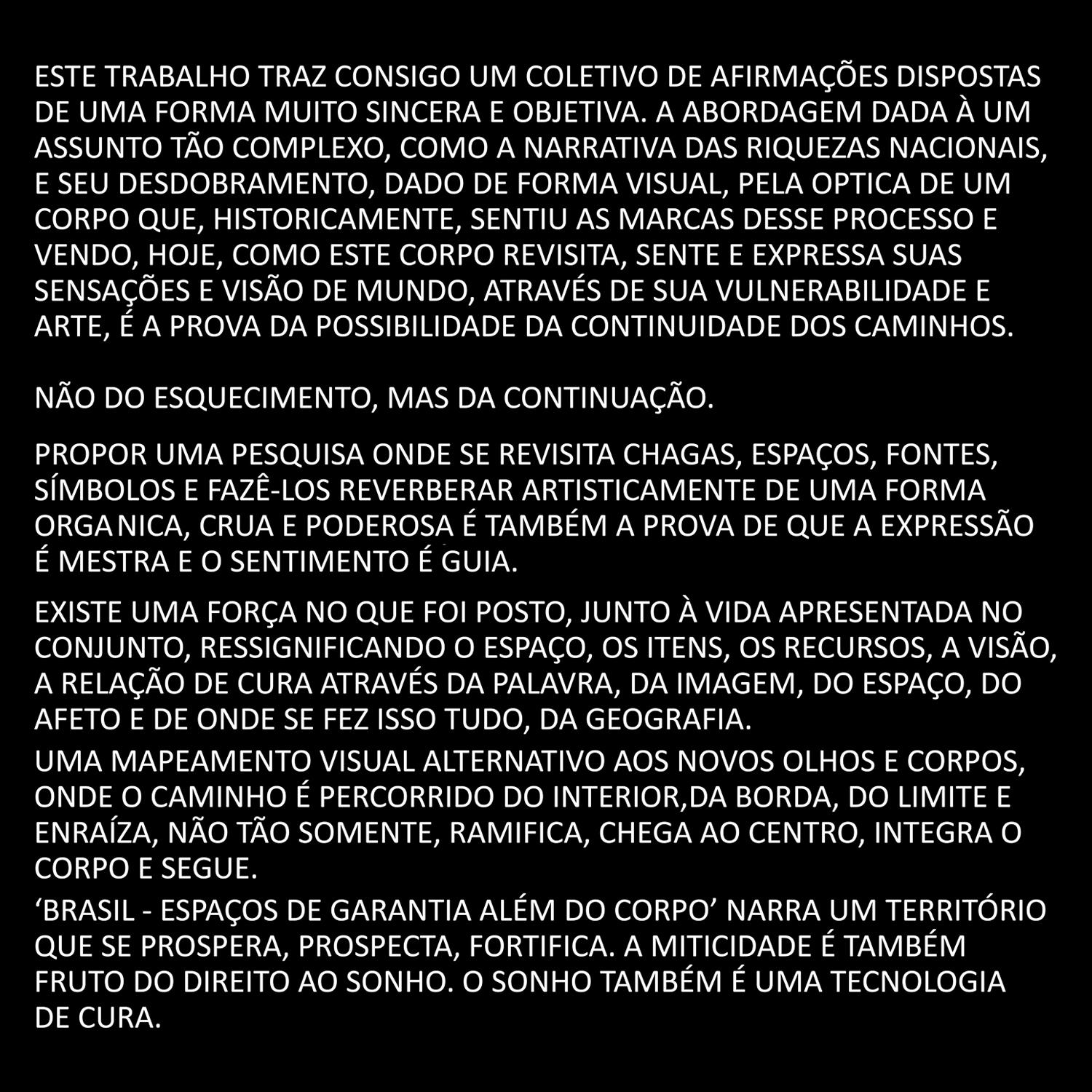 ESTE TRABALHO TRAZ CONSIGO UM COLETIVO DE AFIRMAÇÕES DISPOSTAS DE UMA FORMA MUITO SINCERA E OBJETIVA. A ABORDAGEM DADA À UM ASSUNTO TÃO COMPLEXO, COMO A NARRATIVA DAS RIQUEZAS NACIONAIS, E SEU DESDOBRAMENTO, DADO DE FORMA VISUAL, PELA OPTICA DE UM CORPO QUE, HISTORICAMENTE, SENTIU AS MARCAS DESSE PROCESSO E VENDO, HOJE, COMO ESTE CORPO REVISITA, SENTE E EXPRESSA SUAS SENSAÇÕES E VISÃO DE MUNDO, ATRAVÉS DE SUA VULNERABILIDADE E ARTE, É A PROVA DA POSSIBILIDADE DA CONTINUIDADE DOS CAMINHOS.

NÃO DO ESQUECIMENTO, MAS DA CONTINUAÇÃO.

PROPOR UMA PESQUISA ONDE SE REVISITA CHAGAS, ESPAÇOS, FONTES, SÍMBOLOS E FAZÊ-LOS REVERBERAR ARTISTICAMENTE DE UMA FORMA ORGANICA, CRUA E PODEROSA É TAMBÉM A PROVA DE QUE A EXPRESSÃO É MESTRA E O SENTIMENTO É GUIA.

EXISTE UMA FORÇA NO QUE FOI POSTO, JUNTO À VIDA APRESENTADA NO CONJUNTO, RESSIGNIFICANDO O ESPAÇO, OS ITENS, OS RECURSOS, A VISÃO, A RELAÇÃO DE CURA ATRAVÉS DA PALAVRA, DA IMAGEM, DO ESPAÇO, DO AFETO E DE ONDE SE FEZ ISSO TUDO, DA GEOGRAFIA.

UMA MAPEAMENTO VISUAL ALTERNATIVO AOS NOVOS OLHOS E CORPOS, ONDE O CAMINHO É PERCORRIDO DO INTERIOR,DA BORDA, DO LIMITE E ENRAÍZA, NÃO TÃO SOMENTE, RAMIFICA, CHEGA AO CENTRO, INTEGRA O CORPO E SEGUE.

‘BRASIL - ESPAÇOS DE GARANTIA ALÉM DO CORPO’ NARRA UM TERRITÓRIO QUE SE PROSPERA, PROSPECTA, FORTIFICA. A MITICIDADE É TAMBÉM FRUTO DO DIREITO AO SONHO. O SONHO TAMBÉM É UMA TECNOLOGIA DE CURA.